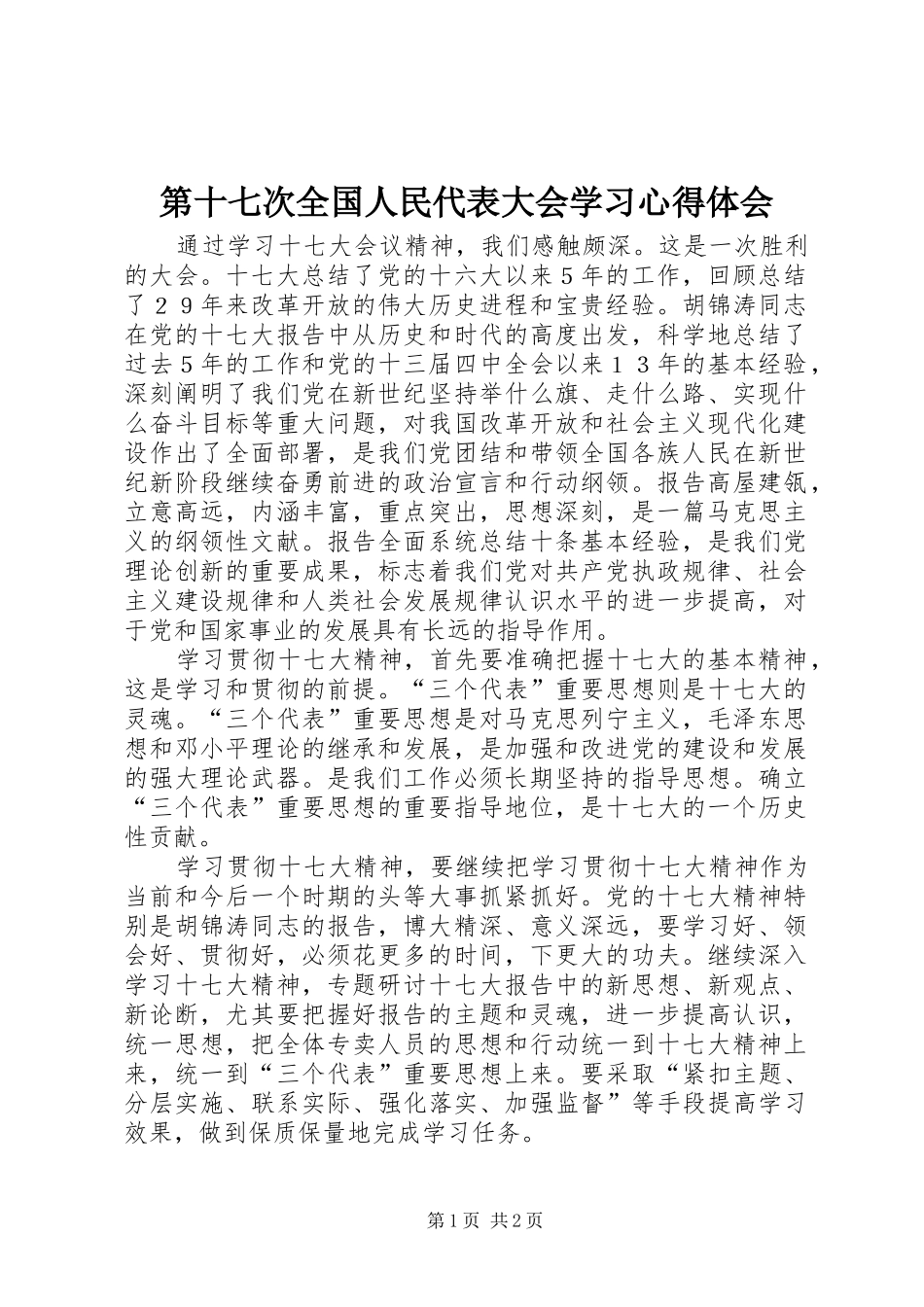 第十七次全国人民代表大会学习心得体会

通过学习十七大会议精神，我们感触颇深。这是一次胜利的大会。十七大总结了党的十六大以来５年的工作，回顾总结了２９年来改革开放的伟大历史进程和宝贵经验。胡锦涛同志在党的十七大报告中从历史和时代的高度出发，科学地总结了过去５年的工作和党的十三届四中全会以来１３年的基本经验，深刻阐明了我们党在新世纪坚持举什么旗、走什么路、实现什么奋斗目标等重大问题，对我国改革开放和社会主义现代化建设作出了全面部署，是我们党团结和带领全国各族人民在新世纪新阶段继续奋勇前进的政治宣言和行动纲领。报告高屋建瓴，立意高远，内涵丰富，重点突出，思想深刻，是一篇马克思主义的纲领性文献。报告全面系统总结十条基本经验，是我们党理论创新的重要成果，标志着我们党对共产党执政规律、社会主义建设规律和人类社会发展规律认识水平的进一步提高，对于党和国家事业的发展具有长远的指导作用。

学习贯彻十七大精神，首先要准确把握十七大的基本精神，这是学习和贯彻的前提。“三个代表”重要思想则是十七大的灵魂。“三个代表”重要思想是对马克思列宁主义，毛泽东思想和邓小平理论的继承和发展，是加强和改进党的建设和发展的强大理论武器。是我们工作必须长期坚持的指导思想。确立“三个代表”重要思想的重要指导地位，是十七大的一个历史性贡献。

学习贯彻十七大精神，要继续把学习贯彻十七大精神作为当前和今后一个时期的头等大事抓紧抓好。党的十七大精神特别是胡锦涛同志的报告，博大精深、意义深远，要学习好、领会好、贯彻好，必须花更多的时间，下更大的功夫。继续深入学习十七大精神，专题研讨十七大报告中的新思想、新观点、新论断，尤其要把握好报告的主题和灵魂，进一步提高认识，统一思想，把全体专卖人员的思想和行动统一到十七大精神上来，统一到“三个代表”重要思想上来。要采取“紧扣主题、分层实施、联系实际、强化落实、加强监督”等手段提高学习效果，做到保质保量地完成学习任务。

第1页 共2页